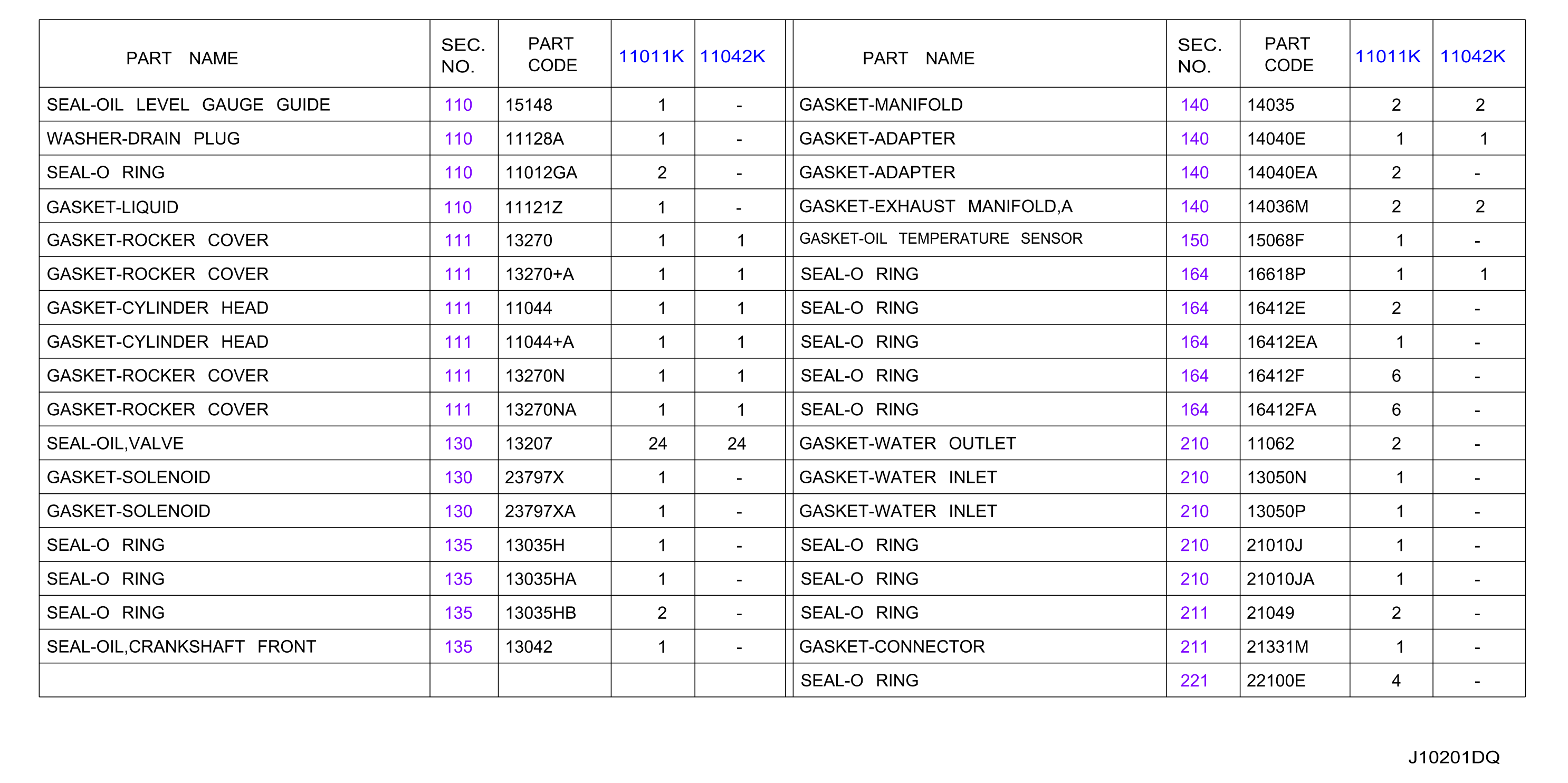 | PART NAME | SEC. NO. | PART CODE | 11011K | 11042K |
|---|---|---|---|---|
| SEAL-OIL LEVEL GAUGE GUIDE | 110 | 15148 | 1 | - |
| WASHER-DRAIN PLUG | 110 | 11128A | 1 | - |
| SEAL-O RING | 110 | 11012GA | 2 | - |
| GASKET-LIQUID | 110 | 11121Z | 1 | - |
| GASKET-ROCKER COVER | 111 | 13270 | 1 | 1 |
| GASKET-ROCKER COVER | 111 | 13270+A | 1 | 1 |
| GASKET-CYLINDER HEAD | 111 | 11044 | 1 | 1 |
| GASKET-CYLINDER HEAD | 111 | 11044+A | 1 | 1 |
| GASKET-ROCKER COVER | 111 | 13270N | 1 | 1 |
| GASKET-ROCKER COVER | 111 | 13270NA | 1 | 1 |
| SEAL-OIL,VALVE | 130 | 13207 | 24 | 24 |
| GASKET-SOLENOID | 130 | 23797X | 1 | - |
| GASKET-SOLENOID | 130 | 23797XA | 1 | - |
| SEAL-O RING | 135 | 13035H | 1 | - |
| SEAL-O RING | 135 | 13035HA | 1 | - |
| SEAL-O RING | 135 | 13035HB | 2 | - |
| SEAL-OIL,CRANKSHAFT FRONT | 135 | 13042 | 1 | - |
| | | | | |

| PART NAME | SEC. NO. | PART CODE | 11011K | 11042K |
|---|---|---|---|---|
| GASKET-MANIFOLD | 140 | 14035 | 2 | 2 |
| GASKET-ADAPTER | 140 | 14040E | 1 | 1 |
| GASKET-ADAPTER | 140 | 14040EA | 2 | - |
| GASKET-EXHAUST MANIFOLD,A | 140 | 14036M | 2 | 2 |
| GASKET-OIL TEMPERATURE SENSOR | 150 | 15068F | 1 | - |
| SEAL-O RING | 164 | 16618P | 1 | 1 |
| SEAL-O RING | 164 | 16412E | 2 | - |
| SEAL-O RING | 164 | 16412EA | 1 | - |
| SEAL-O RING | 164 | 16412F | 6 | - |
| SEAL-O RING | 164 | 16412FA | 6 | - |
| GASKET-WATER OUTLET | 210 | 11062 | 2 | - |
| GASKET-WATER INLET | 210 | 13050N | 1 | - |
| GASKET-WATER INLET | 210 | 13050P | 1 | - |
| SEAL-O RING | 210 | 21010J | 1 | - |
| SEAL-O RING | 210 | 21010JA | 1 | - |
| SEAL-O RING | 211 | 21049 | 2 | - |
| GASKET-CONNECTOR | 211 | 21331M | 1 | - |
| SEAL-O RING | 221 | 22100E | 4 | - |

J10201DQ